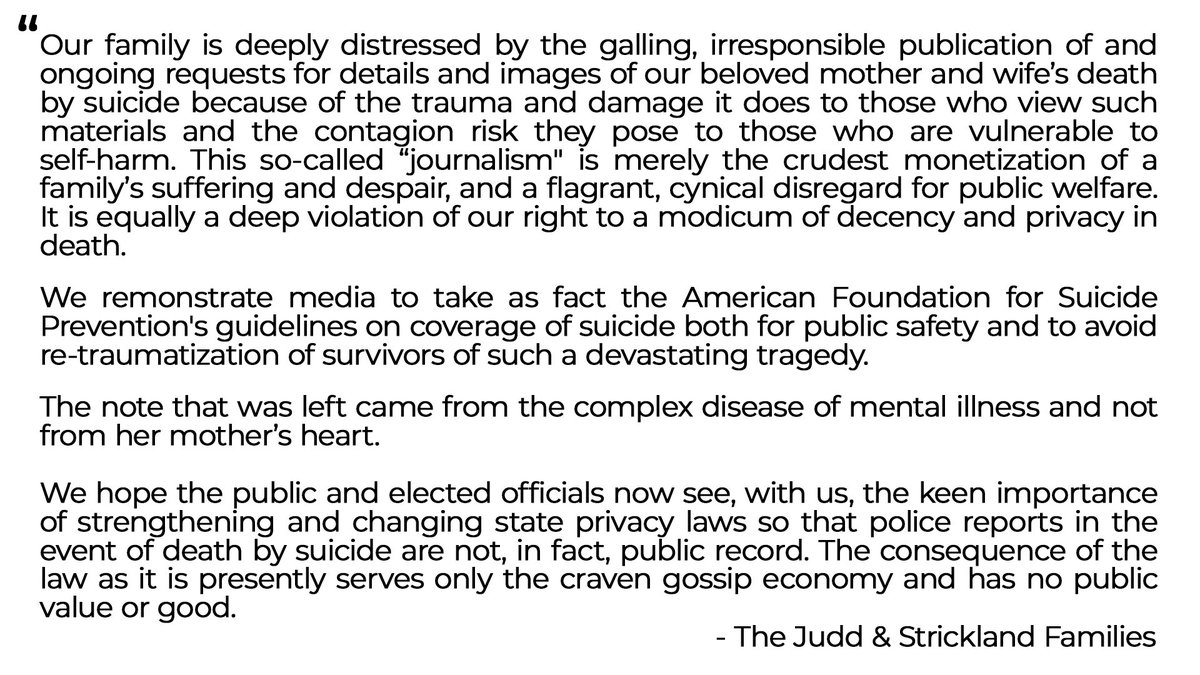 “Our family is deeply distressed by the galling, irresponsible publication of and ongoing requests for details and images of our beloved mother and wife’s death by suicide because of the trauma and damage it does to those who view such materials and the contagion risk they pose to those who are vulnerable to self-harm. This so-called “journalism" is merely the crudest monetization of a family’s suffering and despair, and a flagrant, cynical disregard for public welfare. It is equally a deep violation of our right to a modicum of decency and privacy in death.

We remonstrate media to take as fact the American Foundation for Suicide Prevention's guidelines on coverage of suicide both for public safety and to avoid re-traumatization of survivors of such a devastating tragedy.

The note that was left came from the complex disease of mental illness and not from her mother’s heart.

We hope the public and elected officials now see, with us, the keen importance of strengthening and changing state privacy laws so that police reports in the event of death by suicide are not, in fact, public record. The consequence of the law as it is presently serves only the craven gossip economy and has no public value or good.

- The Judd & Strickland Families